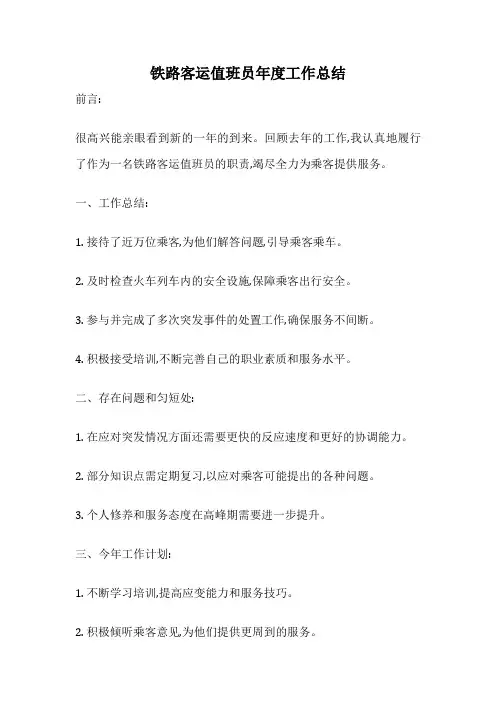 铁路客运值班员年度工作总结

前言:

很高兴能亲眼看到新的一年的到来。回顾去年的工作,我认真地履行了作为一名铁路客运值班员的职责,竭尽全力为乘客提供服务。

一、工作总结:

1. 接待了近万位乘客,为他们解答问题,引导乘客乘车。

2. 及时检查火车列车内的安全设施,保障乘客出行安全。

3. 参与并完成了多次突发事件的处置工作,确保服务不间断。

4. 积极接受培训,不断完善自己的职业素质和服务水平。

二、存在问题和匀短处:

1. 在应对突发情况方面还需要更快的反应速度和更好的协调能力。

2. 部分知识点需定期复习,以应对乘客可能提出的各种问题。

3. 个人修养和服务态度在高峰期需要进一步提升。

三、今年工作计划:

1. 不断学习培训,提高应变能力和服务技巧。

2. 积极倾听乘客意见,为他们提供更周到的服务。